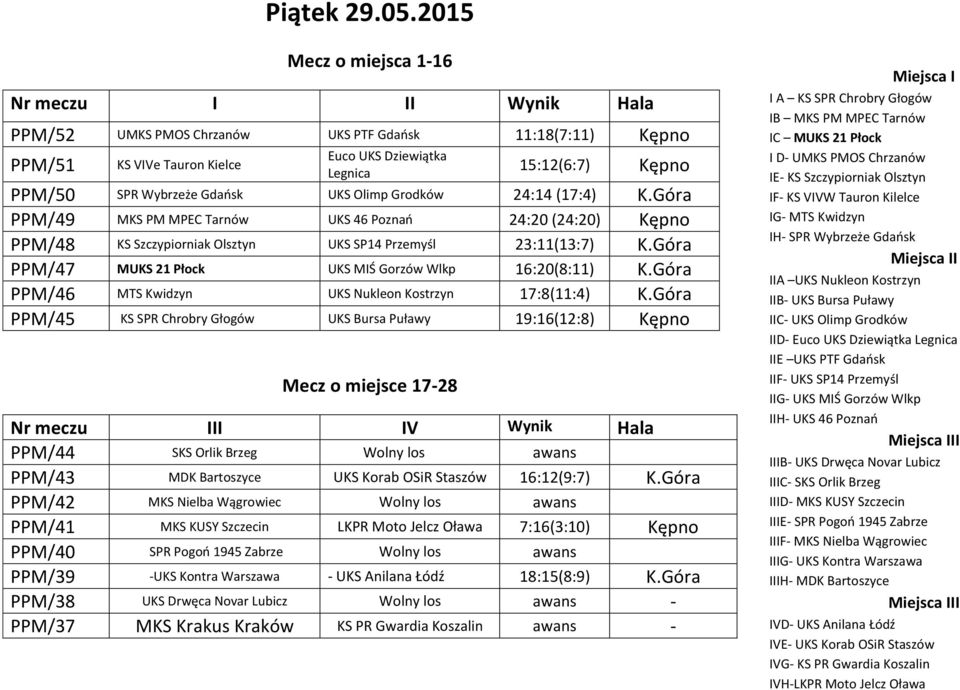 Piątek 29.05.2015

Mecz o miejsca 1-16

| Nr meczu | I | II | Wynik | Hala |
|---|---|---|---|---|
| PPM/52 | UMKS PMOS Chrzanów | UKS PTF Gdańsk | 11:18(7:11) | Kępno |
| PPM/51 | KS VIVe Tauron Kielce | Euco UKS Dziewiątka Legnica | 15:12(6:7) | Kępno |
| PPM/50 | SPR Wybrzeże Gdańsk | UKS Olimp Grodków | 24:14 (17:4) | K.Góra |
| PPM/49 | MKS PM MPEC Tarnów | UKS 46 Poznań | 24:20 (24:20) | Kępno |
| PPM/48 | KS Szczypiorniak Olsztyn | UKS SP14 Przemyśl | 23:11(13:7) | K.Góra |
| PPM/47 | MUKS 21 Płock | UKS MIŚ Gorzów Wlkp | 16:20(8:11) | K.Góra |
| PPM/46 | MTS Kwidzyn | UKS Nukleon Kostrzyn | 17:8(11:4) | K.Góra |
| PPM/45 | KS SPR Chrobry Głogów | UKS Bursa Puławy | 19:16(12:8) | Kępno |

Mecz o miejsce 17-28

| Nr meczu | III | IV | Wynik | Hala |
|---|---|---|---|---|
| PPM/44 | SKS Orlik Brzeg | Wolny los | awans | |
| PPM/43 | MDK Bartoszyce | UKS Korab OSiR Staszów | 16:12(9:7) | K.Góra |
| PPM/42 | MKS Nielba Wągrowiec | Wolny los | awans | |
| PPM/41 | MKS KUSY Szczecin | LKPR Moto Jelcz Oława | 7:16(3:10) | Kępno |
| PPM/40 | SPR Pogoń 1945 Zabrze | Wolny los | awans | |
| PPM/39 | -UKS Kontra Warszawa | - UKS Anilana Łódź | 18:15(8:9) | K.Góra |
| PPM/38 | UKS Drwęca Novar Lubicz | Wolny los | awans | - |
| PPM/37 | MKS Krakus Kraków | KS PR Gwardia Koszalin | awans | - |

Miejsca I
I A – KS SPR Chrobry Głogów
IB – MKS PM MPEC Tarnów
IC – MUKS 21 Płock
I D- UMKS PMOS Chrzanów
IE- KS Szczypiorniak Olsztyn
IF- KS VIVW Tauron Kilelce
IG- MTS Kwidzyn
IH- SPR Wybrzeże Gdańsk
Miejsca II
IIA –UKS Nukleon Kostrzyn
IIB- UKS Bursa Puławy
IIC- UKS Olimp Grodków
IID- Euco UKS Dziewiątka Legnica
IIE –UKS PTF Gdańsk
IIF- UKS SP14 Przemyśl
IIG- UKS MIŚ Gorzów Wlkp
IIH- UKS 46 Poznań
Miejsca III
IIIB- UKS Drwęca Novar Lubicz
IIIC- SKS Orlik Brzeg
IIID- MKS KUSY Szczecin
IIIE- SPR Pogoń 1945 Zabrze
IIIF- MKS Nielba Wągrowiec
IIIG- UKS Kontra Warszawa
IIIH- MDK Bartoszyce
Miejsca III
IVD- UKS Anilana Łódź
IVE- UKS Korab OSiR Staszów
IVG- KS PR Gwardia Koszalin
IVH-LKPR Moto Jelcz Oława